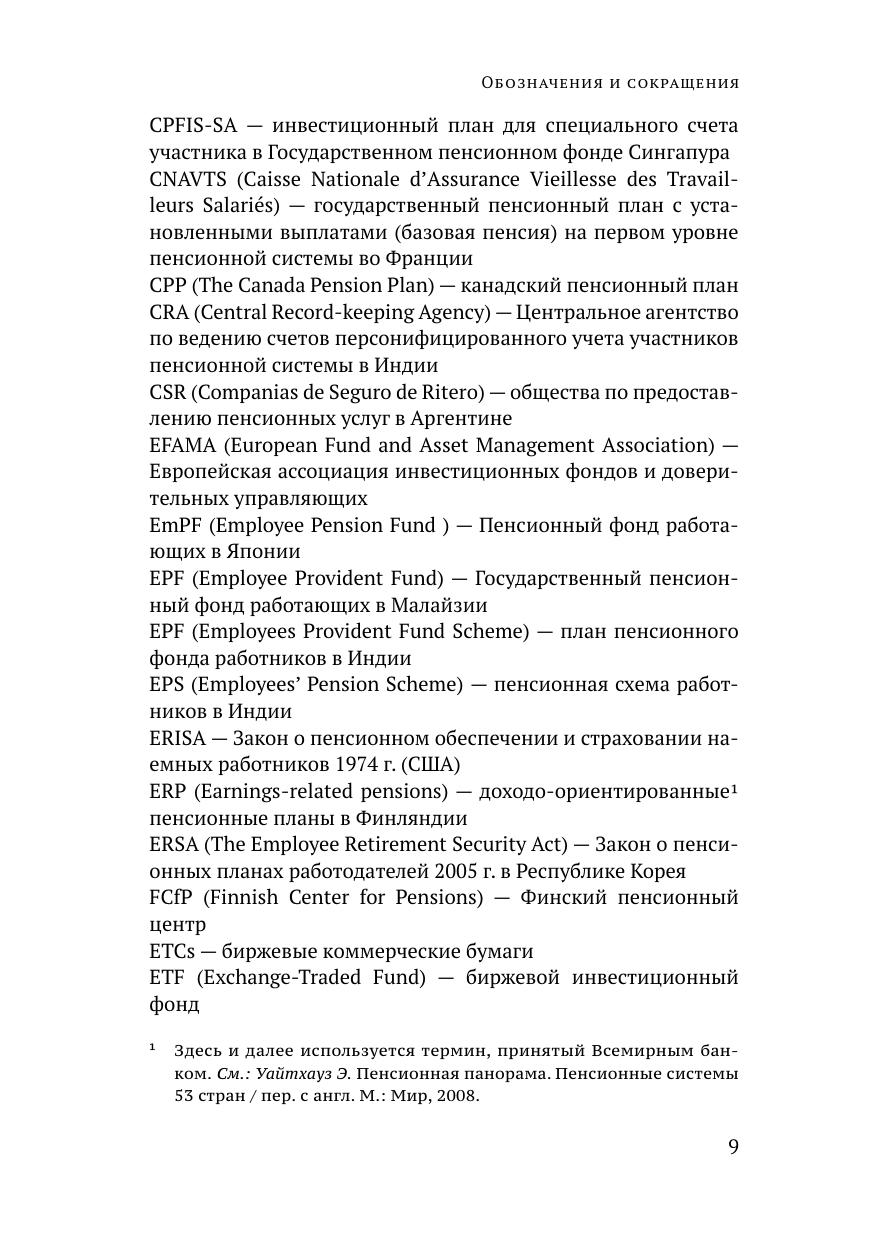 Обозначения и сокращения

CPFIS-SA — инвестиционный план для специального счета участника в Государственном пенсионном фонде Сингапура
CNAVTS (Caisse Nationale d'Assurance Vieillesse des Travailleurs Salariés) — государственный пенсионный план с установленными выплатами (базовая пенсия) на первом уровне пенсионной системы во Франции
CPP (The Canada Pension Plan) — канадский пенсионный план
CRA (Central Record-keeping Agency) — Центральное агентство по ведению счетов персонифицированного учета участников пенсионной системы в Индии
CSR (Companias de Seguro de Ritero) — общества по предоставлению пенсионных услуг в Аргентине
EFAMA (European Fund and Asset Management Association) — Европейская ассоциация инвестиционных фондов и доверительных управляющих
EmPF (Employee Pension Fund ) — Пенсионный фонд работающих в Японии
EPF (Employee Provident Fund) — Государственный пенсионный фонд работающих в Малайзии
EPF (Employees Provident Fund Scheme) — план пенсионного фонда работников в Индии
EPS (Employees' Pension Scheme) — пенсионная схема работников в Индии
ERISA — Закон о пенсионном обеспечении и страховании наемных работников 1974 г. (США)
ERP (Earnings-related pensions) — доходо-ориентированные$^1$ пенсионные планы в Финляндии
ERSA (The Employee Retirement Security Act) — Закон о пенсионных планах работодателей 2005 г. в Республике Корея
FCfP (Finnish Center for Pensions) — Финский пенсионный центр
ETCs — биржевые коммерческие бумаги
ETF (Exchange-Traded Fund) — биржевой инвестиционный фонд

$^1$ Здесь и далее используется термин, принятый Всемирным банком. См.: Уайтхауз Э. Пенсионная панорама. Пенсионные системы 53 стран / пер. с англ. М.: Мир, 2008.

9